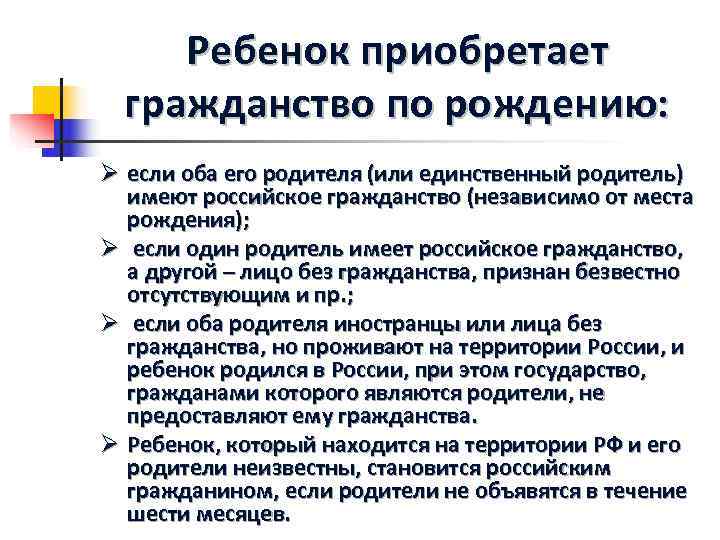 Ребенок приобретает гражданство по рождению:

➢ если оба его родителя (или единственный родитель) имеют российское гражданство (независимо от места рождения);

➢ если один родитель имеет российское гражданство, а другой – лицо без гражданства, признан безвестно отсутствующим и пр.;

➢ если оба родителя иностранцы или лица без гражданства, но проживают на территории России, и ребенок родился в России, при этом государство, гражданами которого являются родители, не предоставляют ему гражданства.

➢ Ребенок, который находится на территории РФ и его родители неизвестны, становится российским гражданином, если родители не объявятся в течение шести месяцев.